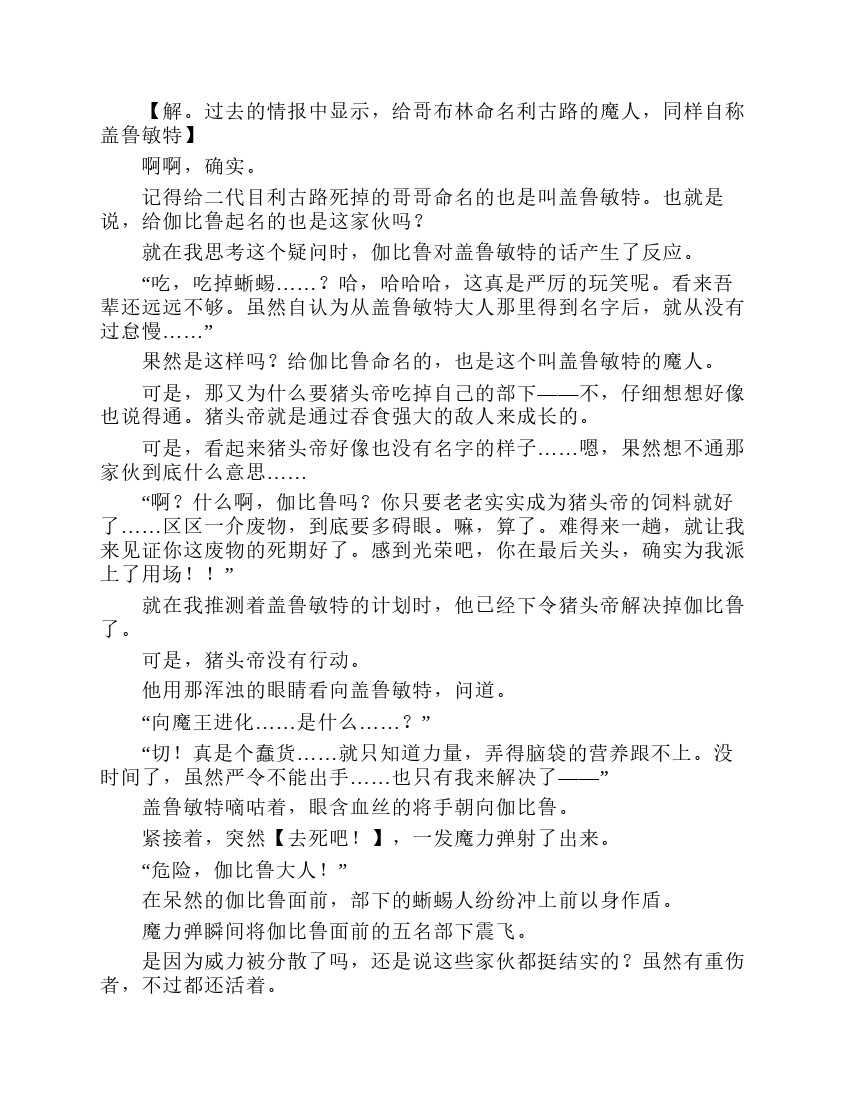 【解。过去的情报中显示，给哥布林命名利古路的魔人，同样自称盖鲁敏特】

啊啊，确实。

记得给二代目利古路死掉的哥哥命名的也是叫盖鲁敏特。也就是说，给伽比鲁起名的也是这家伙吗？

就在我思考这个疑问时，伽比鲁对盖鲁敏特的话产生了反应。

“吃，吃掉蜥蜴……？哈，哈哈哈，这真是严厉的玩笑呢。看来吾辈还远远不够。虽然自认为从盖鲁敏特大人那里得到名字后，就从没有过怠慢……”

果然是这样吗？给伽比鲁命名的，也是这个叫盖鲁敏特的魔人。

可是，那又为什么要猪头帝吃掉自己的部下——不，仔细想想好像也说得通。猪头帝就是通过吞食强大的敌人来成长的。

可是，看起来猪头帝好像也没有名字的样子……嗯，果然想不通那家伙到底什么意思……

“啊？什么啊，伽比鲁吗？你只要老老实实成为猪头帝的饲料就好了……区区一介废物，到底要多碍眼。嘛，算了。难得来一趟，就让我来见证你这废物的死期好了。感到光荣吧，你在最后关头，确实为我派上了用场！！”

就在我推测着盖鲁敏特的计划时，他已经下令猪头帝解决掉伽比鲁了。

可是，猪头帝没有行动。

他用那浑浊的眼睛看向盖鲁敏特，问道。

“向魔王进化……是什么……？”

“切！真是个蠢货……就只知道力量，弄得脑袋的营养跟不上。没时间了，虽然严令不能出手……也只有我来解决了——”

盖鲁敏特嘀咕着，眼含血丝的将手朝向伽比鲁。

紧接着，突然【去死吧！】，一发魔力弹射了出来。

“危险，伽比鲁大人！”

在呆然的伽比鲁面前，部下的蜥蜴人纷纷冲上前以身作盾。

魔力弹瞬间将伽比鲁面前的五名部下震飞。

是因为威力被分散了吗，还是说这些家伙都挺结实的？虽然有重伤者，不过都还活着。